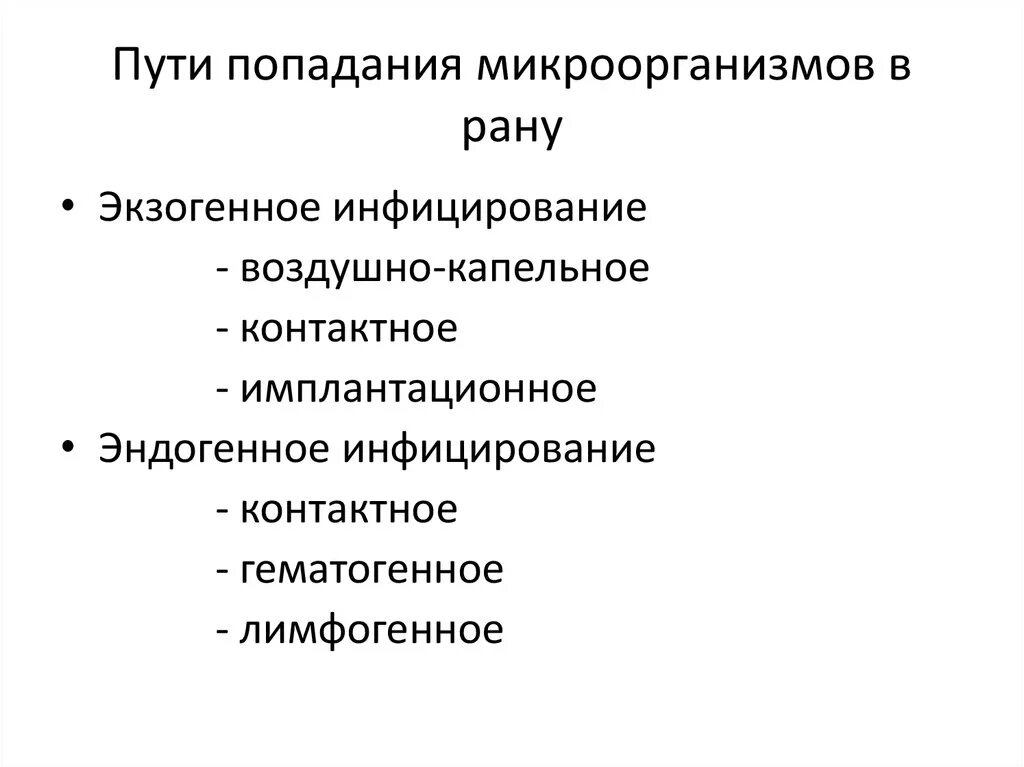 Пути попадания микроорганизмов в рану

• Экзогенное инфицирование
- воздушно-капельное
- контактное
- имплантационное
• Эндогенное инфицирование
- контактное
- гематогенное
- лимфогенное